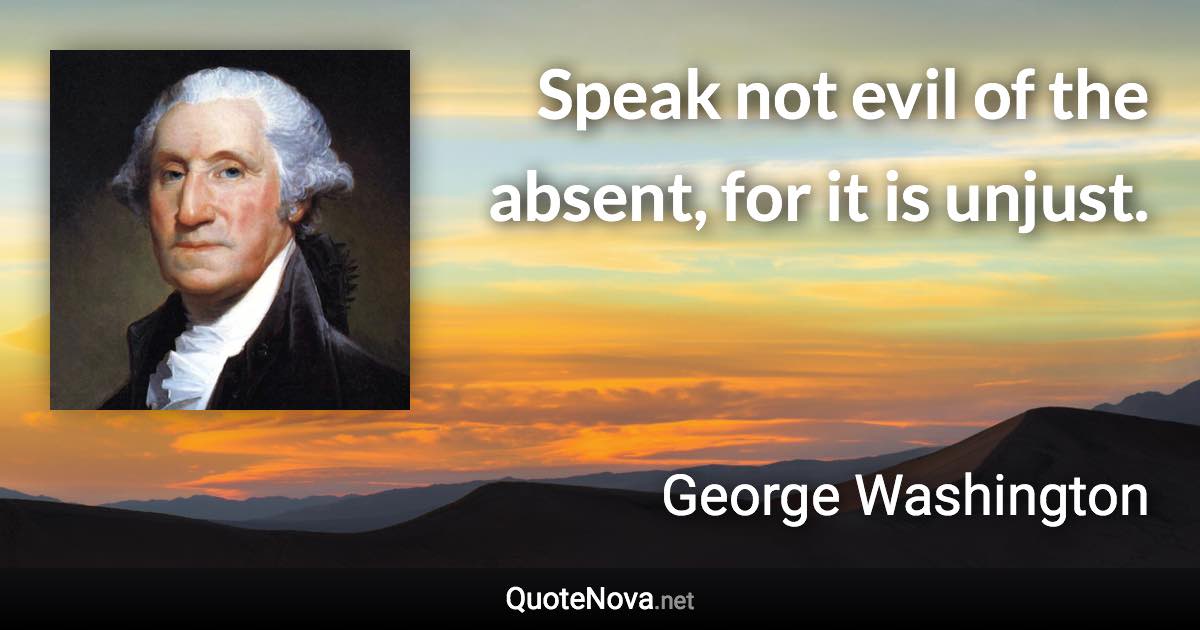 Speak not evil of the absent, for it is unjust.

George Washington

QuoteNova.net